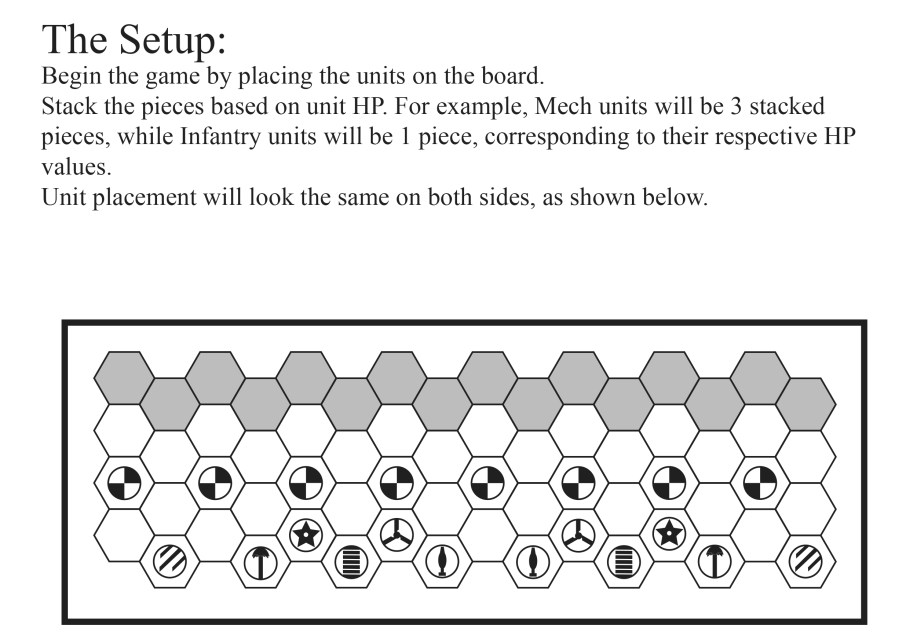 The Setup:

Begin the game by placing the units on the board.

Stack the pieces based on unit HP. For example, Mech units will be 3 stacked pieces, while Infantry units will be 1 piece, corresponding to their respective HP values.

Unit placement will look the same on both sides, as shown below.